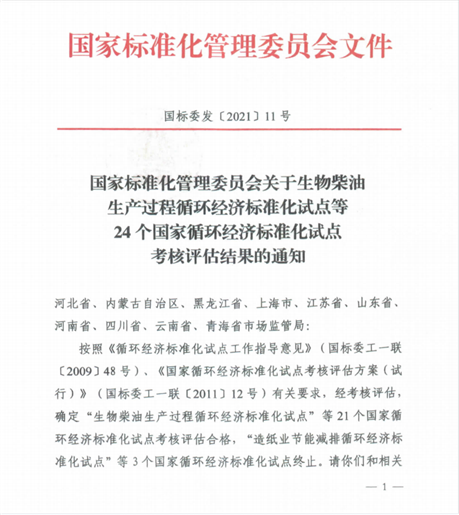 国家标准化管理委员会文件

国标委发〔2021〕11号

国家标准化管理委员会关于生物柴油生产过程循环经济标准化试点等24个国家循环经济标准化试点考核评估结果的通知

河北省、内蒙古自治区、黑龙江省、上海市、江苏省、山东省、河南省、四川省、云南省、青海省市场监管局：

按照《循环经济标准化试点工作指导意见》（国标委工一联〔2009〕48号）、《国家循环经济标准化试点考核评估方案（试行）》（国标委工一联〔2011〕12号）有关要求，经考核评估，确定“生物柴油生产过程循环经济标准化试点”等21个国家循环经济标准化试点考核评估合格，“造纸业节能减排循环经济标准化试点”等3个国家循环经济标准化试点终止。请你们和相关

— 1 —